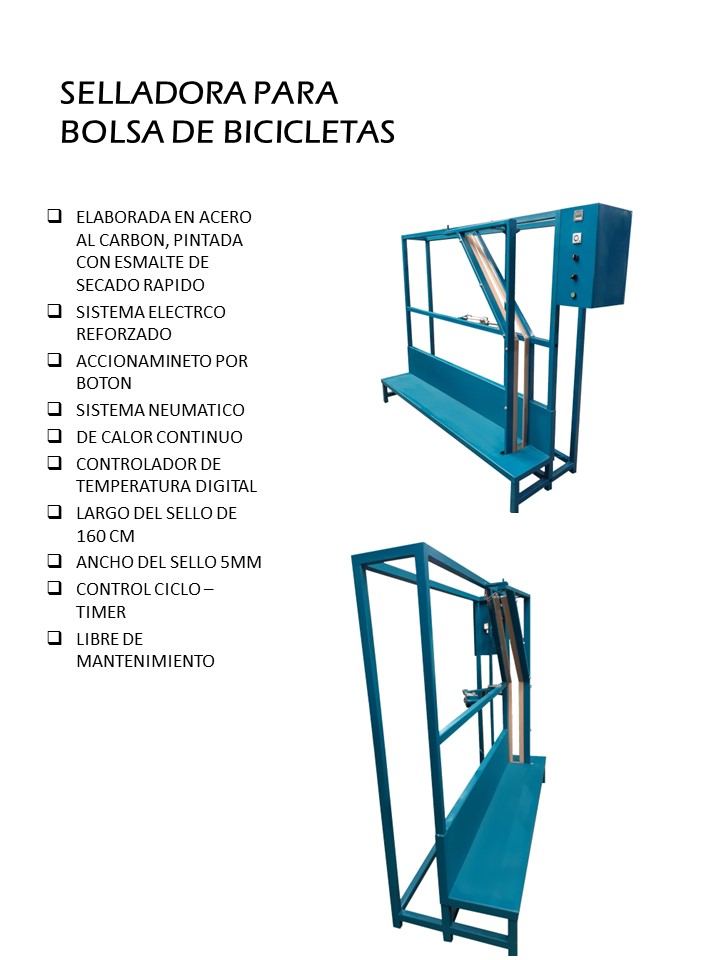 SELLADORA PARA BOLSA DE BICICLETAS

❑ ELABORADA EN ACERO AL CARBON, PINTADA CON ESMALTE DE SECADO RAPIDO
❑ SISTEMA ELECTRCO REFORZADO
❑ ACCIONAMINETO POR BOTON
❑ SISTEMA NEUMATICO
❑ DE CALOR CONTINUO
❑ CONTROLADOR DE TEMPERATURA DIGITAL
❑ LARGO DEL SELLO DE 160 CM
❑ ANCHO DEL SELLO 5MM
❑ CONTROL CICLO – TIMER
❑ LIBRE DE MANTENIMIENTO